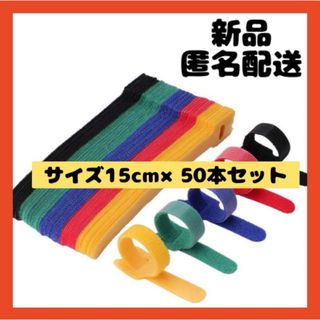 新品
匿名配送

サイズ15cm× 50本セット